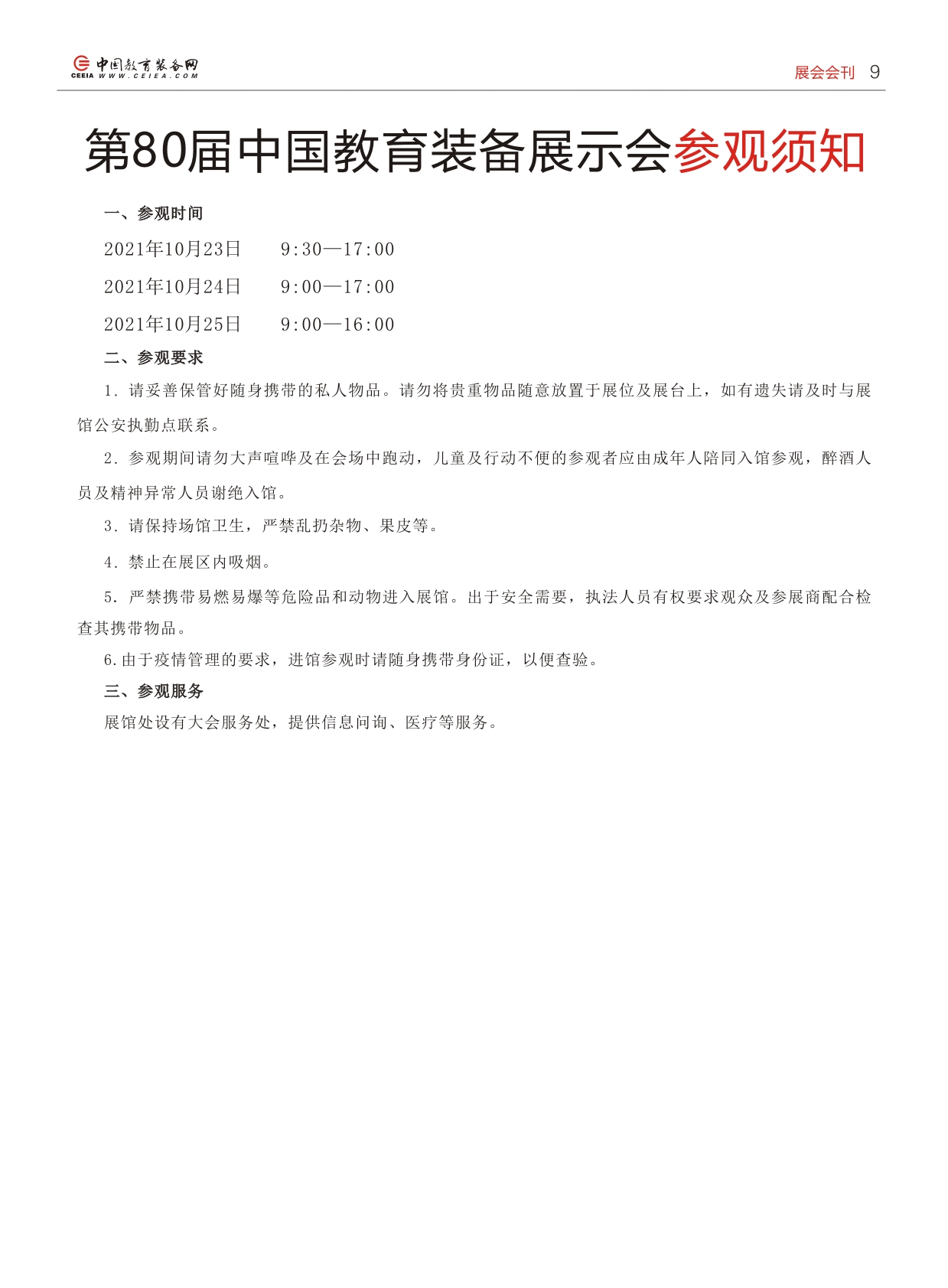 中国教育装备网 CEEIA WWW.CEIEA.COM

展会会刊 9

第80届中国教育装备展示会参观须知

一、参观时间

2021年10月23日　9:30—17:00

2021年10月24日　9:00—17:00

2021年10月25日　9:00—16:00

二、参观要求

1. 请妥善保管好随身携带的私人物品。请勿将贵重物品随意放置于展位及展台上，如有遗失请及时与展馆公安执勤点联系。

2. 参观期间请勿大声喧哗及在会场中跑动，儿童及行动不便的参观者应由成年人陪同入馆参观，醉酒人员及精神异常人员谢绝入馆。

3. 请保持场馆卫生，严禁乱扔杂物、果皮等。

4. 禁止在展区内吸烟。

5. 严禁携带易燃易爆等危险品和动物进入展馆。出于安全需要，执法人员有权要求观众及参展商配合检查其携带物品。

6.由于疫情管理的要求，进馆参观时请随身携带身份证，以便查验。

三、参观服务

展馆处设有大会服务处，提供信息问询、医疗等服务。